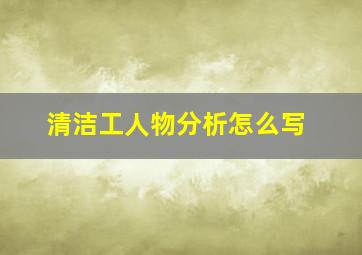 清洁工人物分析怎么写